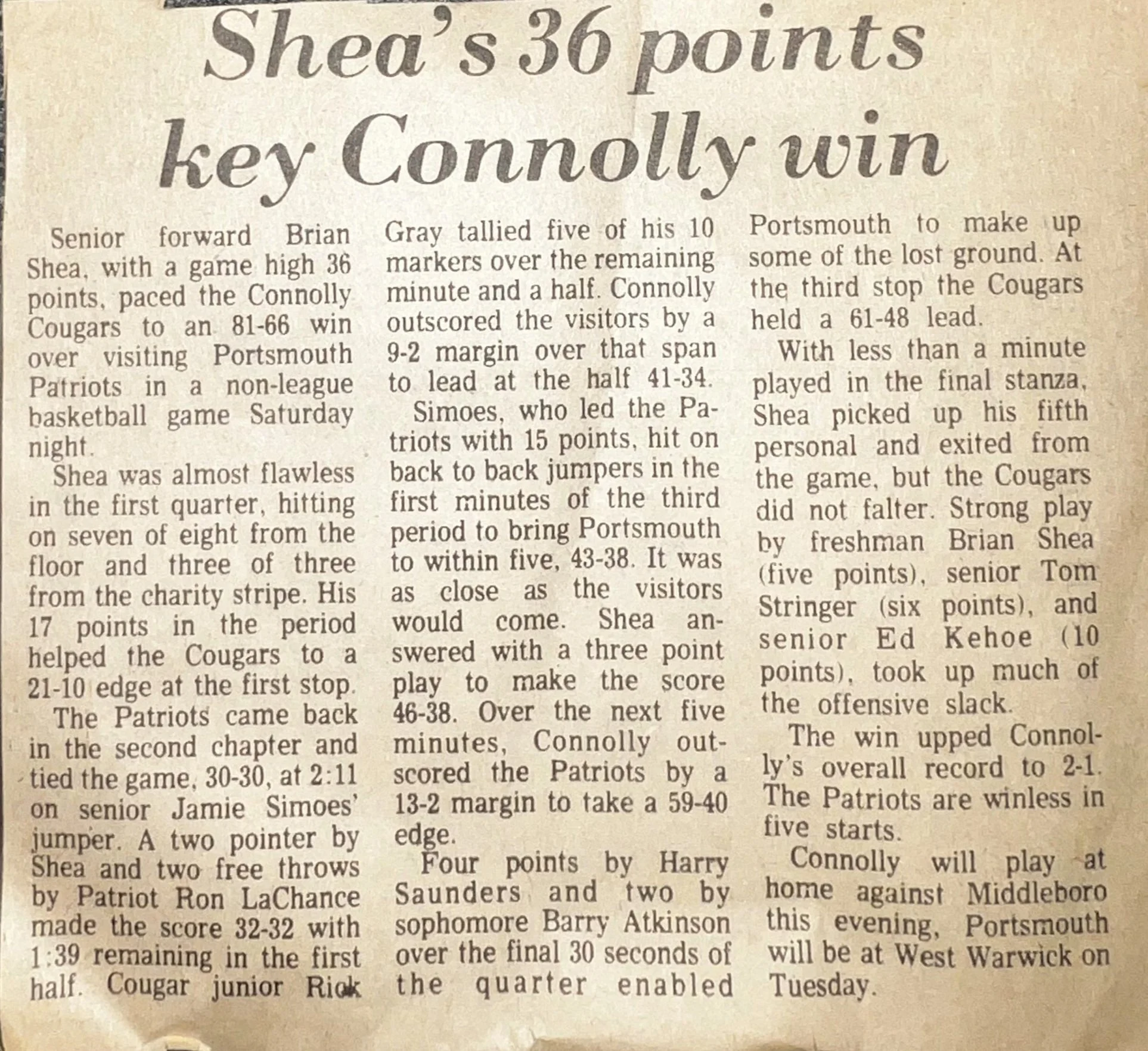 Shea's 36 points key Connolly win

Senior forward Brian Shea, with a game high 36 points, paced the Connolly Cougars to an 81-66 win over visiting Portsmouth Patriots in a non-league basketball game Saturday night.

Shea was almost flawless in the first quarter, hitting on seven of eight from the floor and three of three from the charity stripe. His 17 points in the period helped the Cougars to a 21-10 edge at the first stop.

The Patriots came back in the second chapter and tied the game, 30-30, at 2:11 on senior Jamie Simoes' jumper. A two pointer by Shea and two free throws by Patriot Ron LaChance made the score 32-32 with 1:39 remaining in the first half. Cougar junior Rick Gray tallied five of his 10 markers over the remaining minute and a half. Connolly outscored the visitors by a 9-2 margin over that span to lead at the half 41-34.

Simoes, who led the Patriots with 15 points, hit on back to back jumpers in the first minutes of the third period to bring Portsmouth to within five, 43-38. It was as close as the visitors would come. Shea answered with a three point play to make the score 46-38. Over the next five minutes, Connolly outscored the Patriots by a 13-2 margin to take a 59-40 edge.

Four points by Harry Saunders and two by sophomore Barry Atkinson over the final 30 seconds of the quarter enabled Portsmouth to make up some of the lost ground. At the third stop the Cougars held a 61-48 lead.

With less than a minute played in the final stanza, Shea picked up his fifth personal and exited from the game, but the Cougars did not falter. Strong play by freshman Brian Shea (five points), senior Tom Stringer (six points), and senior Ed Kehoe (10 points), took up much of the offensive slack.

The win upped Connolly's overall record to 2-1. The Patriots are winless in five starts.

Connolly will play at home against Middleboro this evening, Portsmouth will be at West Warwick on Tuesday.